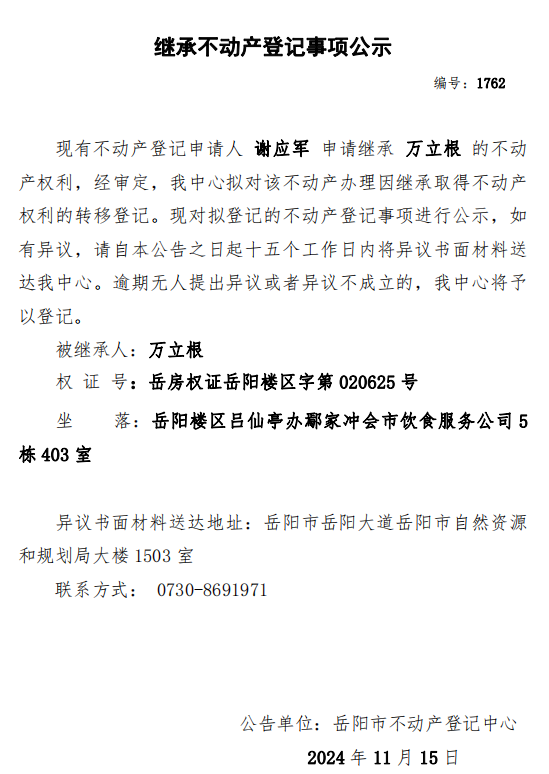 继承不动产登记事项公示

编号：1762

现有不动产登记申请人 谢应军 申请继承 万立根 的不动产权利，经审定，我中心拟对该不动产办理因继承取得不动产权利的转移登记。现对拟登记的不动产登记事项进行公示，如有异议，请自本公告之日起十五个工作日内将异议书面材料送达我中心。逾期无人提出异议或者异议不成立的，我中心将予以登记。

被继承人：万立根

权 证 号：岳房权证岳阳楼区字第 020625 号

坐 落：岳阳楼区吕仙亭办鄢家冲会市饮食服务公司 5 栋 403 室

异议书面材料送达地址：岳阳市岳阳大道岳阳市自然资源和规划局大楼 1503 室

联系方式： 0730-8691971

公告单位：岳阳市不动产登记中心

2024 年 11 月 15 日